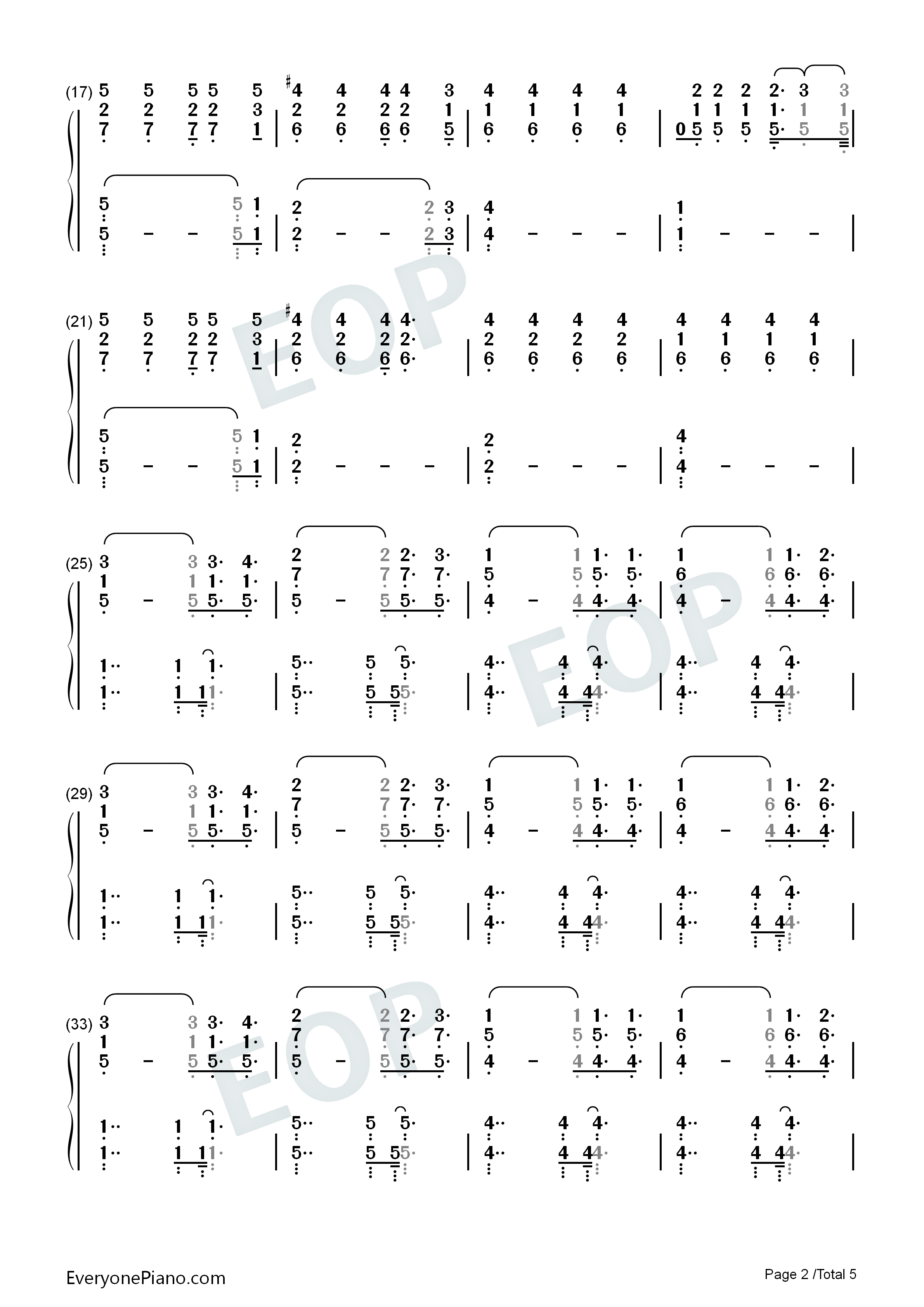 (17) 5 5 5 5 5 | ♯4 4 4 4 3 | 4 4 4 4 | 2 2 2 2· 3 3
2 2 2 2 3 | 2 2 2 2 1 | 1 1 1 1 | 1 1 1 1· 1 1
7 7 7 7 1 | 6 6 6 6 5 | 6 6 6 6 | 0 5 5 5 5· 5 5

5 5 1 | 2 2 3 | 4 | 1
5 – – 5 1 | 2 – – 2 3 | 4 – – – | 1 – – –

(21) 5 5 5 5 5 | ♯4 4 4 4· | 4 4 4 4 | 4 4 4 4
2 2 2 2 3 | 2 2 2 2· | 2 2 2 2 | 1 1 1 1
7 7 7 7 1 | 6 6 6 6· | 6 6 6 6 | 6 6 6 6

5 5 1 | 2 | 2 | 4
5 – – 5 1 | 2 – – – | 2 – – – | 4 – – –

(25) 3 3 3· 4· | 2 2 2· 3· | 1 1 1· 1· | 1 1 1· 2·
1 1 1· 1· | 7 7 7· 7· | 5 5 5· 5· | 6 6 6· 6·
5 – 5 5· 5· | 5 – 5 5· 5· | 4 – 4 4· 4· | 4 – 4 4· 4·

1·· 1 1· | 5·· 5 5· | 4·· 4 4· | 4·· 4 4·
1·· 1 1 1· | 5·· 5 5 5· | 4·· 4 4 4· | 4·· 4 4 4·

(29) 3 3 3· 4· | 2 2 2· 3· | 1 1 1· 1· | 1 1 1· 2·
1 1 1· 1· | 7 7 7· 7· | 5 5 5· 5· | 6 6 6· 6·
5 – 5 5· 5· | 5 – 5 5· 5· | 4 – 4 4· 4· | 4 – 4 4· 4·

1·· 1 1· | 5·· 5 5· | 4·· 4 4· | 4·· 4 4·
1·· 1 1 1· | 5·· 5 5 5· | 4·· 4 4 4· | 4·· 4 4 4·

(33) 3 3 3· 4· | 2 2 2· 3· | 1 1 1· 1· | 1 1 1· 2·
1 1 1· 1· | 7 7 7· 7· | 5 5 5· 5· | 6 6 6· 6·
5 – 5 5· 5· | 5 – 5 5· 5· | 4 – 4 4· 4· | 4 – 4 4· 4·

1·· 1 1· | 5·· 5 5· | 4·· 4 4· | 4·· 4 4·
1·· 1 1 1· | 5·· 5 5 5· | 4·· 4 4 4· | 4·· 4 4 4·

EOP EOP EOP

EveryonePiano.com
Page 2 /Total 5